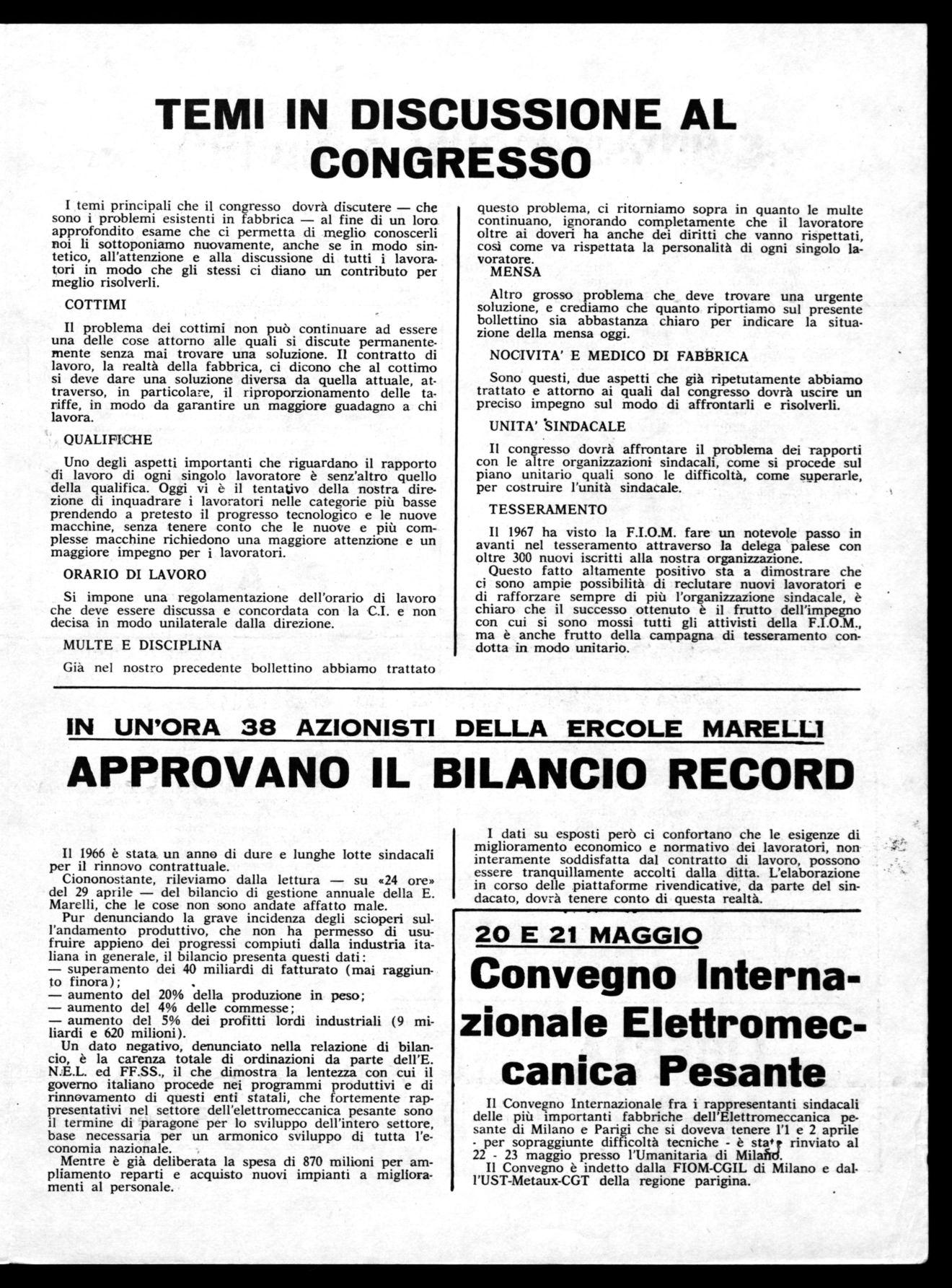 TEMI IN DISCUSSIONE AL CONGRESSO

I temi principali che il congresso dovrà discutere — che sono i problemi esistenti in fabbrica — al fine di un loro approfondito esame che ci permetta di meglio conoscerli noi li sottoponiamo nuovamente, anche se in modo sintetico, all'attenzione e alla discussione di tutti i lavoratori in modo che gli stessi ci diano un contributo per meglio risolverli.

COTTIMI

Il problema dei cottimi non può continuare ad essere una delle cose attorno alle quali si discute permanentemente senza mai trovare una soluzione. Il contratto di lavoro, la realtà della fabbrica, ci dicono che al cottimo si deve dare una soluzione diversa da quella attuale, attraverso, in particolare, il riproporzionamento delle tariffe, in modo da garantire un maggiore guadagno a chi lavora.

QUALIFICHE

Uno degli aspetti importanti che riguardano il rapporto di lavoro di ogni singolo lavoratore è senz'altro quello della qualifica. Oggi vi è il tentativo della nostra direzione di inquadrare i lavoratori nelle categorie più basse prendendo a pretesto il progresso tecnologico e le nuove macchine, senza tenere conto che le nuove e più complesse macchine richiedono una maggiore attenzione e un maggiore impegno per i lavoratori.

ORARIO DI LAVORO

Si impone una regolamentazione dell'orario di lavoro che deve essere discussa e concordata con la C.I. e non decisa in modo unilaterale dalla direzione.

MULTE E DISCIPLINA

Già nel nostro precedente bollettino abbiamo trattato questo problema, ci ritorniamo sopra in quanto le multe continuano, ignorando completamente che il lavoratore oltre ai doveri ha anche dei diritti che vanno rispettati, così come va rispettata la personalità di ogni singolo lavoratore.

MENSA

Altro grosso problema che deve trovare una urgente soluzione, e crediamo che quanto riportiamo sul presente bollettino sia abbastanza chiaro per indicare la situazione della mensa oggi.

NOCIVITA' E MEDICO DI FABBRICA

Sono questi, due aspetti che già ripetutamente abbiamo trattato e attorno ai quali dal congresso dovrà uscire un preciso impegno sul modo di affrontarli e risolverli.

UNITA' SINDACALE

Il congresso dovrà affrontare il problema dei rapporti con le altre organizzazioni sindacali, come si procede sul piano unitario quali sono le difficoltà, come superarle, per costruire l'unità sindacale.

TESSERAMENTO

Il 1967 ha visto la F.I.O.M. fare un notevole passo in avanti nel tesseramento attraverso la delega palese con oltre 300 nuovi iscritti alla nostra organizzazione.
Questo fatto altamente positivo sta a dimostrare che ci sono ampie possibilità di reclutare nuovi lavoratori e di rafforzare sempre di più l'organizzazione sindacale, è chiaro che il successo ottenuto è il frutto dell'impegno con cui si sono mossi tutti gli attivisti della F.I.O.M., ma è anche frutto della campagna di tesseramento condotta in modo unitario.

IN UN'ORA 38 AZIONISTI DELLA ERCOLE MARELLI

APPROVANO IL BILANCIO RECORD

Il 1966 è stata un anno di dure e lunghe lotte sindacali per il rinnovo contrattuale.
Ciononostante, rileviamo dalla lettura — su «24 ore» del 29 aprile — del bilancio di gestione annuale della E. Marelli, che le cose non sono andate affatto male.
Pur denunciando la grave incidenza degli scioperi sull'andamento produttivo, che non ha permesso di usufruire appieno dei progressi compiuti dalla industria italiana in generale, il bilancio presenta questi dati:
— superamento dei 40 miliardi di fatturato (mai raggiunto finora);
— aumento del 20% della produzione in peso;
— aumento del 4% delle commesse;
— aumento del 5% dei profitti lordi industriali (9 miliardi e 620 milioni).
Un dato negativo, denunciato nella relazione di bilancio, è la carenza totale di ordinazioni da parte dell'E.N.E.L. ed FF.SS., il che dimostra la lentezza con cui il governo italiano procede nei programmi produttivi e di rinnovamento di questi enti statali, che fortemente rappresentativi nel settore dell'elettromeccanica pesante sono il termine di paragone per lo sviluppo dell'intero settore, base necessaria per un armonico sviluppo di tutta l'economia nazionale.
Mentre è già deliberata la spesa di 870 milioni per ampliamento reparti e acquisto nuovi impianti a miglioramenti al personale.

I dati su esposti però ci confortano che le esigenze di miglioramento economico e normativo dei lavoratori, non interamente soddisfatta dal contratto di lavoro, possono essere tranquillamente accolti dalla ditta. L'elaborazione in corso delle piattaforme rivendicative, da parte del sindacato, dovrà tenere conto di questa realtà.

20 E 21 MAGGIO

Convegno Internazionale Elettromeccanica Pesante

Il Convegno Internazionale fra i rappresentanti sindacali delle più importanti fabbriche dell'Elettromeccanica pesante di Milano e Parigi che si doveva tenere l'1 e 2 aprile - per sopraggiunte difficoltà tecniche - è stato rinviato al 22 - 23 maggio presso l'Umanitaria di Milano.
Il Convegno è indetto dalla FIOM-CGIL di Milano e dall'UST-Metaux-CGT della regione parigina.